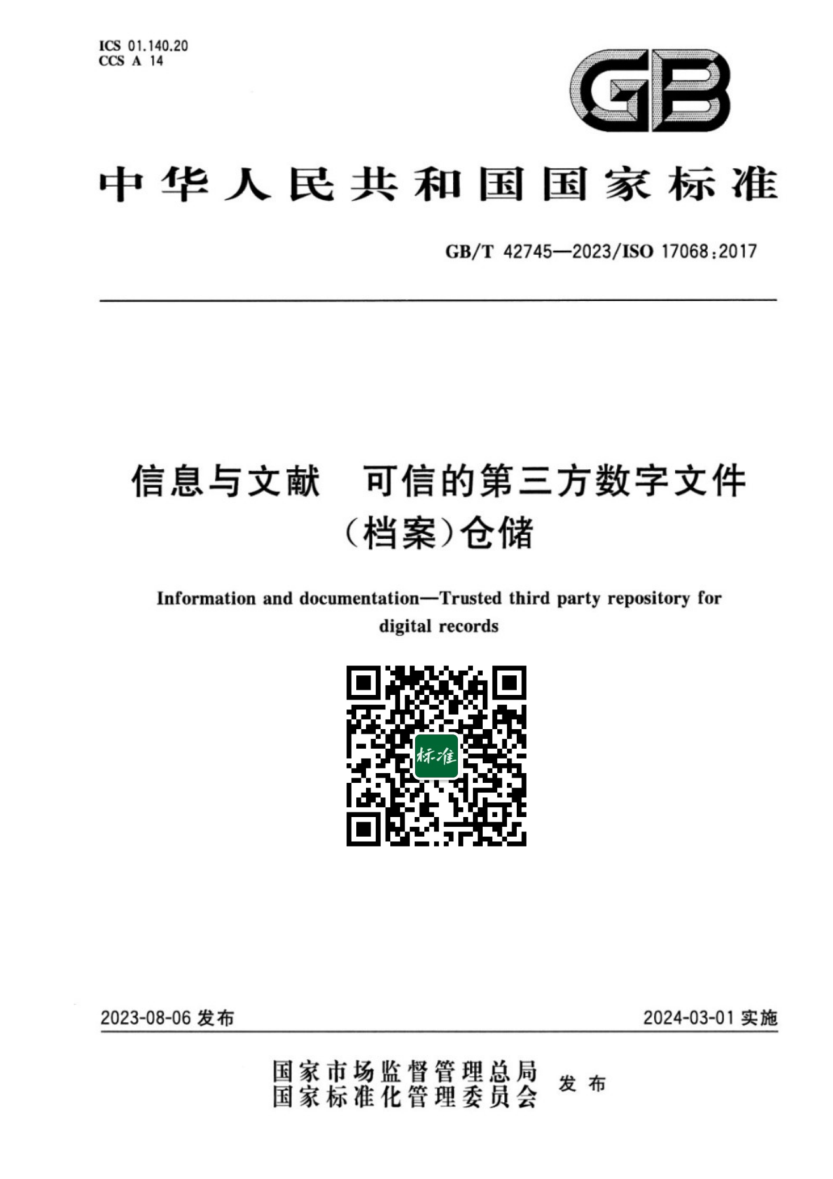 ICS 01.140.20
CCS A 14

GB

中华人民共和国国家标准

GB/T 42745—2023/ISO 17068:2017

信息与文献　可信的第三方数字文件（档案）仓储

Information and documentation—Trusted third party repository for digital records

标准

2023-08-06 发布

2024-03-01 实施

国家市场监督管理总局
国家标准化管理委员会
发布